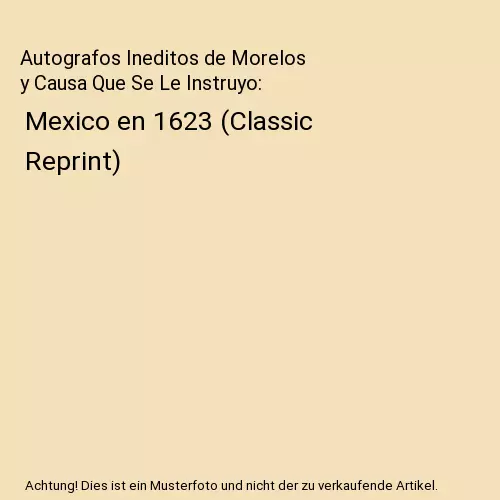 Autografos Ineditos de Morelos y Causa Que Se Le Instruyo:

Mexico en 1623 (Classic Reprint)

Achtung! Dies ist ein Musterfoto und nicht der zu verkaufende Artikel.